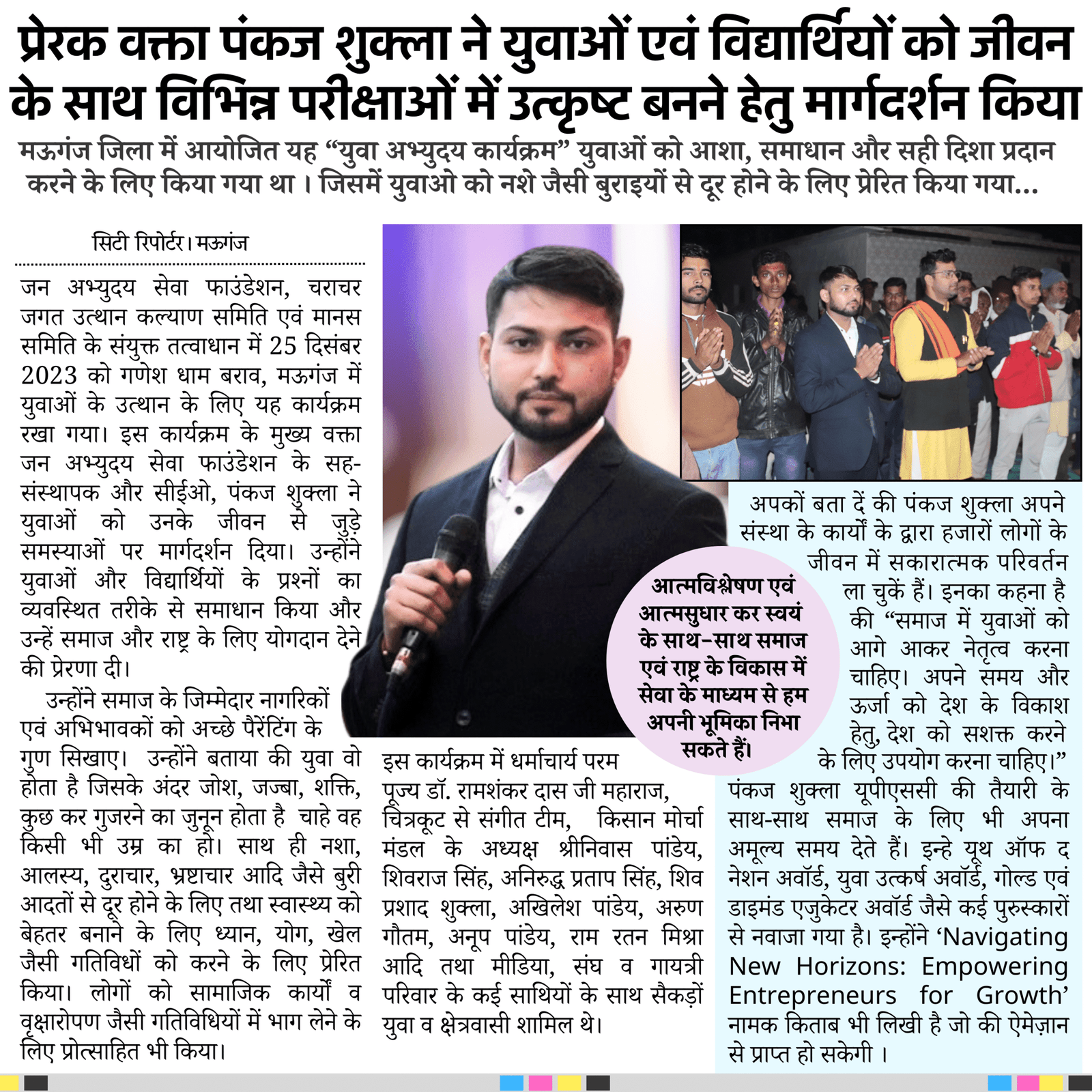 प्रेरक वक्ता पंकज शुक्ला ने युवाओं एवं विद्यार्थियों को जीवन के साथ विभिन्न परीक्षाओं में उत्कृष्ट बनने हेतु मार्गदर्शन किया

मऊगंज जिला में आयोजित यह “युवा अभ्युदय कार्यक्रम” युवाओं को आशा, समाधान और सही दिशा प्रदान करने के लिए किया गया था । जिसमें युवाओ को नशे जैसी बुराइयों से दूर होने के लिए प्रेरित किया गया...

सिटी रिपोर्टर। मऊगंज

जन अभ्युदय सेवा फाउंडेशन, चराचर जगत उत्थान कल्याण समिति एवं मानस समिति के संयुक्त तत्वाधान में 25 दिसंबर 2023 को गणेश धाम बराव, मऊगंज में युवाओं के उत्थान के लिए यह कार्यक्रम रखा गया। इस कार्यक्रम के मुख्य वक्ता जन अभ्युदय सेवा फाउंडेशन के सह-संस्थापक और सीईओ, पंकज शुक्ला ने युवाओं को उनके जीवन से जुड़े समस्याओं पर मार्गदर्शन दिया। उन्होंने युवाओं और विद्यार्थियों के प्रश्नों का व्यवस्थित तरीके से समाधान किया और उन्हें समाज और राष्ट्र के लिए योगदान देने की प्रेरणा दी।

उन्होंने समाज के जिम्मेदार नागरिकों एवं अभिभावकों को अच्छे पैरेंटिंग के गुण सिखाए। उन्होंने बताया की युवा वो होता है जिसके अंदर जोश, जज्बा, शक्ति, कुछ कर गुजरने का जुनून होता है चाहे वह किसी भी उम्र का हो। साथ ही नशा, आलस्य, दुराचार, भ्रष्टाचार आदि जैसे बुरी आदतों से दूर होने के लिए तथा स्वास्थ्य को बेहतर बनाने के लिए ध्यान, योग, खेल जैसी गतिविधों को करने के लिए प्रेरित किया। लोगों को सामाजिक कार्यों व वृक्षारोपण जैसी गतिविधियों में भाग लेने के लिए प्रोत्साहित भी किया।

इस कार्यक्रम में धर्माचार्य परम पूज्य डॉ. रामशंकर दास जी महाराज, चित्रकूट से संगीत टीम, किसान मोर्चा मंडल के अध्यक्ष श्रीनिवास पांडेय, शिवराज सिंह, अनिरुद्ध प्रताप सिंह, शिव प्रशाद शुक्ला, अखिलेश पांडेय, अरुण गौतम, अनूप पांडेय, राम रतन मिश्रा आदि तथा मीडिया, संघ व गायत्री परिवार के कई साथियों के साथ सैकड़ों युवा व क्षेत्रवासी शामिल थे।

आत्मविश्लेषण एवं आत्मसुधार कर स्वयं के साथ-साथ समाज एवं राष्ट्र के विकास में सेवा के माध्यम से हम अपनी भूमिका निभा सकते हैं।

अपकों बता दें की पंकज शुक्ला अपने संस्था के कार्यों के द्वारा हजारों लोगों के जीवन में सकारात्मक परिवर्तन ला चुकें हैं। इनका कहना है की “समाज में युवाओं को आगे आकर नेतृत्व करना चाहिए। अपने समय और ऊर्जा को देश के विकाश हेतु, देश को सशक्त करने के लिए उपयोग करना चाहिए।” पंकज शुक्ला यूपीएससी की तैयारी के साथ-साथ समाज के लिए भी अपना अमूल्य समय देते हैं। इन्हे यूथ ऑफ द नेशन अवॉर्ड, युवा उत्कर्ष अवॉर्ड, गोल्ड एवं डाइमंड एजुकेटर अवॉर्ड जैसे कई पुरुस्कारों से नवाजा गया है। इन्होंने ‘Navigating New Horizons: Empowering Entrepreneurs for Growth’ नामक किताब भी लिखी है जो की ऐमेज़ान से प्राप्त हो सकेगी ।